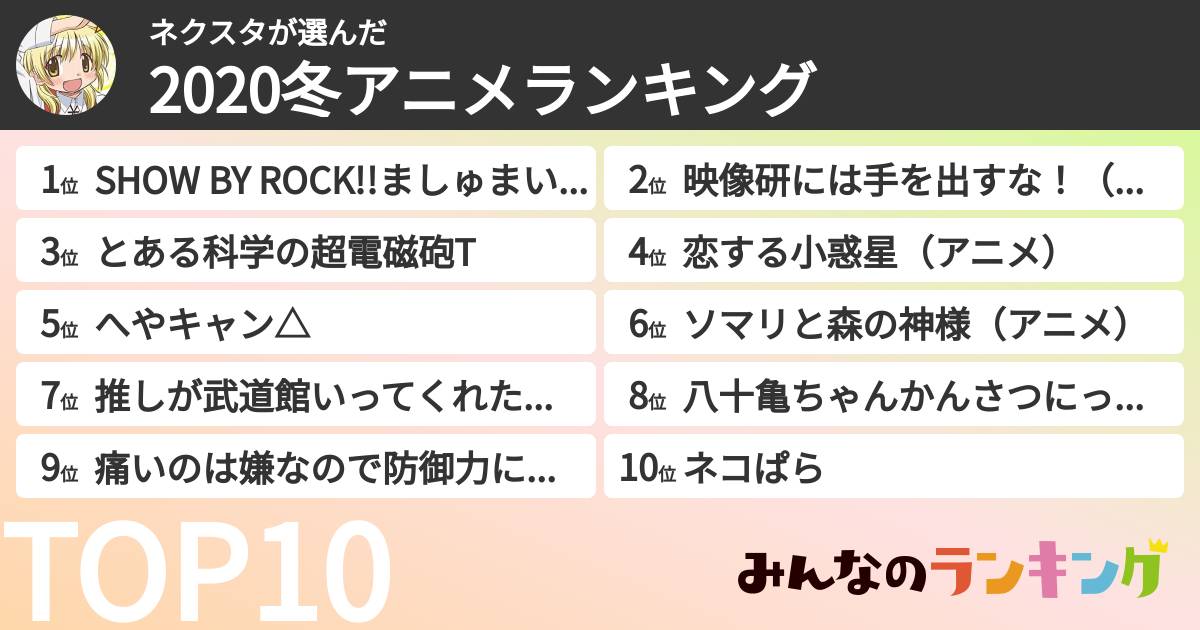 ネクスタが選んだ
2020冬アニメランキング

1位 SHOW BY ROCK!!ましゅまい...
2位 映像研には手を出すな！（...
3位 とある科学の超電磁砲T
4位 恋する小惑星（アニメ）
5位 へやキャン△
6位 ソマリと森の神様（アニメ）
7位 推しが武道館いってくれた...
8位 八十亀ちゃんかんさつにっ...
9位 痛いのは嫌なので防御力に...
10位 ネコぱら

TOP10

みんなのランキング